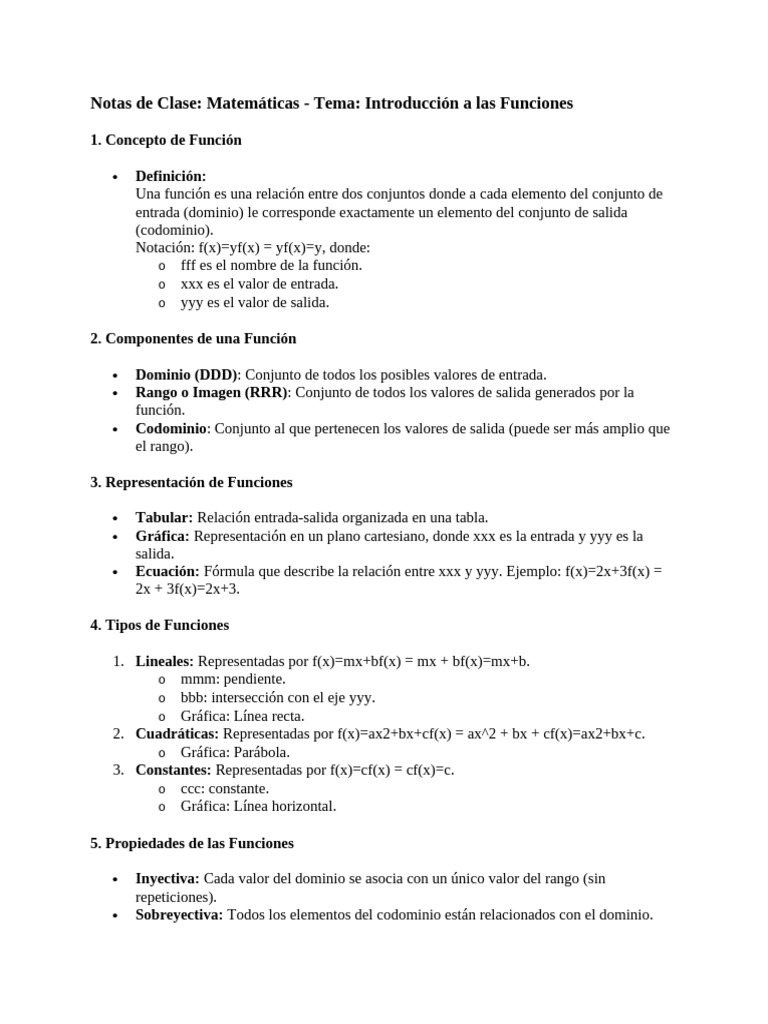 Notas de Clase: Matemáticas - Tema: Introducción a las Funciones

1. Concepto de Función

• Definición:
Una función es una relación entre dos conjuntos donde a cada elemento del conjunto de entrada (dominio) le corresponde exactamente un elemento del conjunto de salida (codominio).
Notación: f(x)=yf(x) = yf(x)=y, donde:
o fff es el nombre de la función.
o xxx es el valor de entrada.
o yyy es el valor de salida.

2. Componentes de una Función

• Dominio (DDD): Conjunto de todos los posibles valores de entrada.
• Rango o Imagen (RRR): Conjunto de todos los valores de salida generados por la función.
• Codominio: Conjunto al que pertenecen los valores de salida (puede ser más amplio que el rango).

3. Representación de Funciones

• Tabular: Relación entrada-salida organizada en una tabla.
• Gráfica: Representación en un plano cartesiano, donde xxx es la entrada y yyy es la salida.
• Ecuación: Fórmula que describe la relación entre xxx y yyy. Ejemplo: f(x)=2x+3f(x) = 2x + 3f(x)=2x+3.

4. Tipos de Funciones

1. Lineales: Representadas por f(x)=mx+bf(x) = mx + bf(x)=mx+b.
o mmm: pendiente.
o bbb: intersección con el eje yyy.
o Gráfica: Línea recta.
2. Cuadráticas: Representadas por f(x)=ax2+bx+cf(x) = ax^2 + bx + cf(x)=ax2+bx+c.
o Gráfica: Parábola.
3. Constantes: Representadas por f(x)=cf(x) = cf(x)=c.
o ccc: constante.
o Gráfica: Línea horizontal.

5. Propiedades de las Funciones

• Inyectiva: Cada valor del dominio se asocia con un único valor del rango (sin repeticiones).
• Sobreyectiva: Todos los elementos del codominio están relacionados con el dominio.